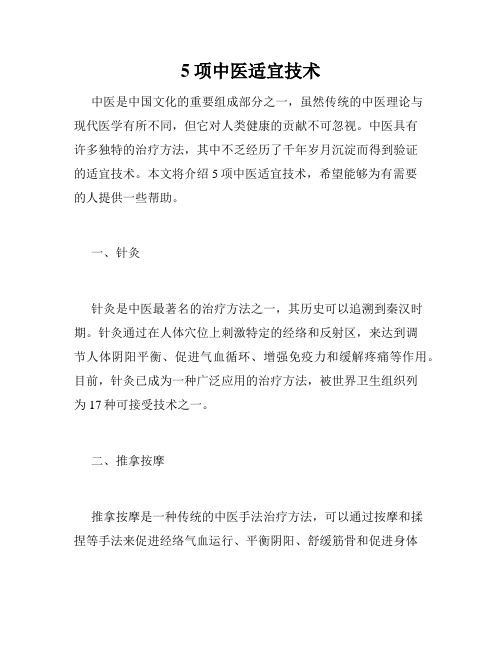 5 项中医适宜技术

中医是中国文化的重要组成部分之一，虽然传统的中医理论与现代医学有所不同，但它对人类健康的贡献不可忽视。中医具有许多独特的治疗方法，其中不乏经历了千年岁月沉淀而得到验证的适宜技术。本文将介绍 5 项中医适宜技术，希望能够为有需要的人提供一些帮助。

一、针灸

针灸是中医最著名的治疗方法之一，其历史可以追溯到秦汉时期。针灸通过在人体穴位上刺激特定的经络和反射区，来达到调节人体阴阳平衡、促进气血循环、增强免疫力和缓解疼痛等作用。目前，针灸已成为一种广泛应用的治疗方法，被世界卫生组织列为 17 种可接受技术之一。

二、推拿按摩

推拿按摩是一种传统的中医手法治疗方法，可以通过按摩和揉捏等手法来促进经络气血运行、平衡阴阳、舒缓筋骨和促进身体